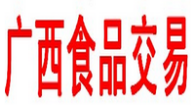 广西食品交易